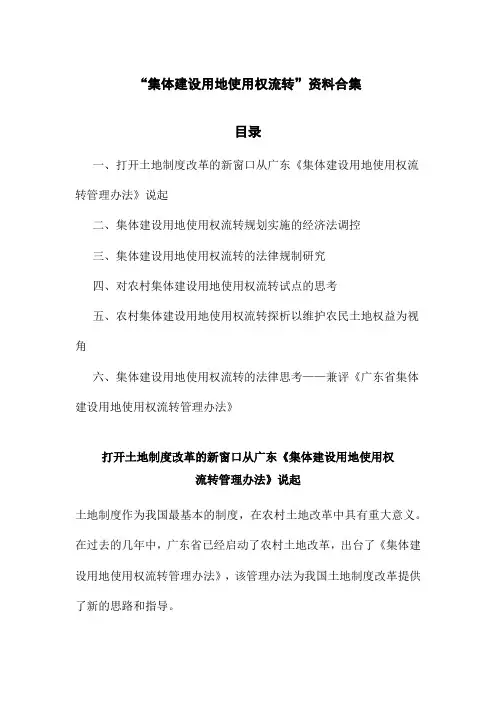 “集体建设用地使用权流转”资料合集

目录

一、打开土地制度改革的新窗口从广东《集体建设用地使用权流转管理办法》说起

二、集体建设用地使用权流转规划实施的经济法调控

三、集体建设用地使用权流转的法律规制研究

四、对农村集体建设用地使用权流转试点的思考

五、农村集体建设用地使用权流转探析以维护农民土地权益为视角

六、集体建设用地使用权流转的法律思考——兼评《广东省集体建设用地使用权流转管理办法》

打开土地制度改革的新窗口从广东《集体建设用地使用权流转管理办法》说起

土地制度作为我国最基本的制度，在农村土地改革中具有重大意义。在过去的几年中，广东省已经启动了农村土地改革，出台了《集体建设用地使用权流转管理办法》，该管理办法为我国土地制度改革提供了新的思路和指导。